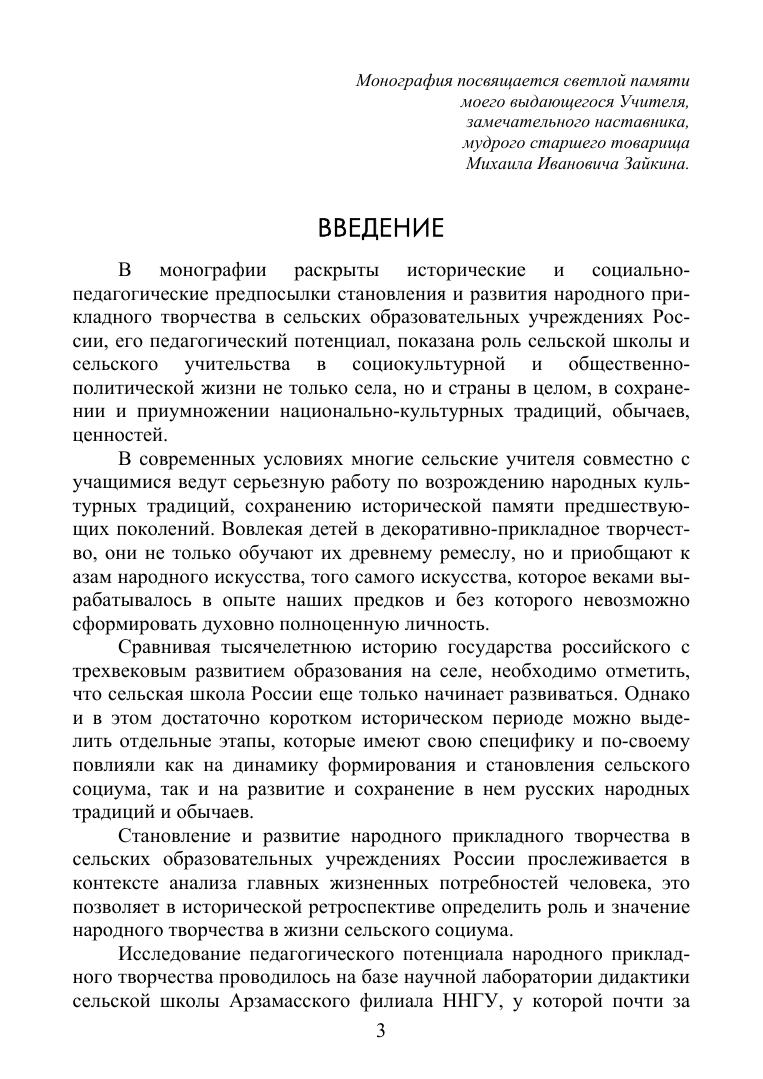 Монография посвящается светлой памяти
моего выдающегося Учителя,
замечательного наставника,
мудрого старшего товарища
Михаила Ивановича Зайкина.

ВВЕДЕНИЕ

В монографии раскрыты исторические и социально-педагогические предпосылки становления и развития народного прикладного творчества в сельских образовательных учреждениях России, его педагогический потенциал, показана роль сельской школы и сельского учительства в социокультурной и общественно-политической жизни не только села, но и страны в целом, в сохранении и приумножении национально-культурных традиций, обычаев, ценностей.

В современных условиях многие сельские учителя совместно с учащимися ведут серьезную работу по возрождению народных культурных традиций, сохранению исторической памяти предшествующих поколений. Вовлекая детей в декоративно-прикладное творчество, они не только обучают их древнему ремеслу, но и приобщают к азам народного искусства, того самого искусства, которое веками вырабатывалось в опыте наших предков и без которого невозможно сформировать духовно полноценную личность.

Сравнивая тысячелетнюю историю государства российского с трехвековым развитием образования на селе, необходимо отметить, что сельская школа России еще только начинает развиваться. Однако и в этом достаточно коротком историческом периоде можно выделить отдельные этапы, которые имеют свою специфику и по-своему повлияли как на динамику формирования и становления сельского социума, так и на развитие и сохранение в нем русских народных традиций и обычаев.

Становление и развитие народного прикладного творчества в сельских образовательных учреждениях России прослеживается в контексте анализа главных жизненных потребностей человека, это позволяет в исторической ретроспективе определить роль и значение народного творчества в жизни сельского социума.

Исследование педагогического потенциала народного прикладного творчества проводилось на базе научной лаборатории дидактики сельской школы Арзамасского филиала ННГУ, у которой почти за

3